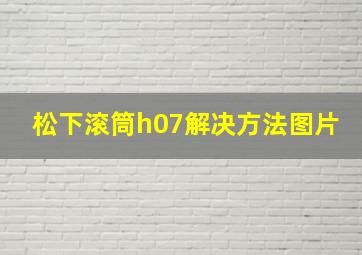 松下滚筒h07解决方法图片